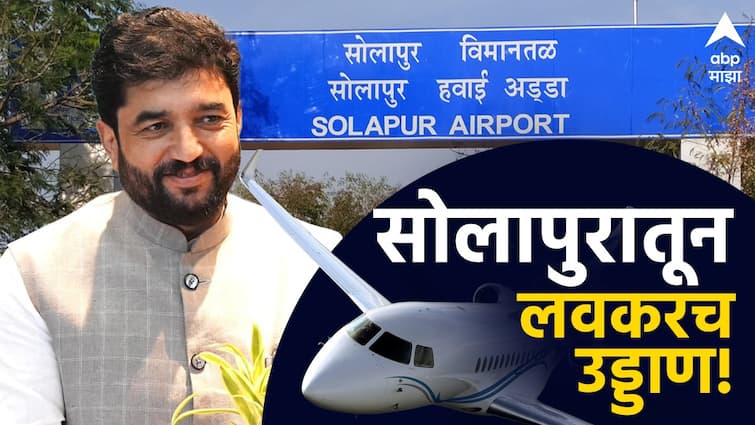 सोलापुर विमानतळ
सोलापुर हवाई अड्डा
SOLAPUR AIRPORT

abp
माझा

सोलापुरातून
लवकरच
उड्डाण!